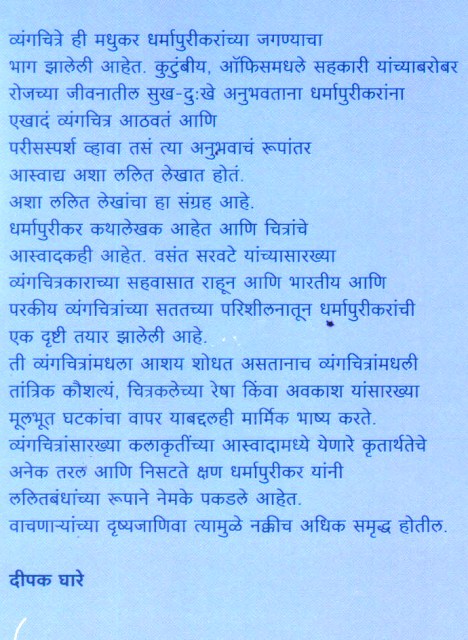 व्यंगचित्रे ही मधुकर धर्मापुरीकरांच्या जगण्याचा भाग झालेली आहेत. कुटुंबीय, ऑफिसमधले सहकारी यांच्याबरोबर रोजच्या जीवनातील सुख-दुःखे अनुभवताना धर्मापुरीकरांना एखादं व्यंगचित्र आठवतं आणि परीसस्पर्श व्हावा तसं त्या अनुभवाचं रूपांतर आस्वाद्य अशा ललित लेखात होतं.
अशा ललित लेखांचा हा संग्रह आहे.
धर्मापुरीकर कथालेखक आहेत आणि चित्रांचे आस्वादकही आहेत. वसंत सरवटे यांच्यासारख्या व्यंगचित्रकाराच्या सहवासात राहून आणि भारतीय आणि परकीय व्यंगचित्रांच्या सततच्या परिशीलनातून धर्मापुरीकरांची एक दृष्टी तयार झालेली आहे.
ती व्यंगचित्रांमधला आशय शोधत असतानाच व्यंगचित्रांमधली तांत्रिक कौशल्यं, चित्रकलेच्या रेषा किंवा अवकाश यांसारख्या मूलभूत घटकांचा वापर याबद्दलही मार्मिक भाष्य करते.
व्यंगचित्रांसारख्या कलाकृतींच्या आस्वादामध्ये येणारे कृतार्थतेचे अनेक तरल आणि निसटते क्षण धर्मापुरीकर यांनी ललितबंधांच्या रूपाने नेमके पकडले आहेत.
वाचणाऱ्यांच्या दृष्यजाणिवा त्यामुळे नक्कीच अधिक समृद्ध होतील.

दीपक घारे